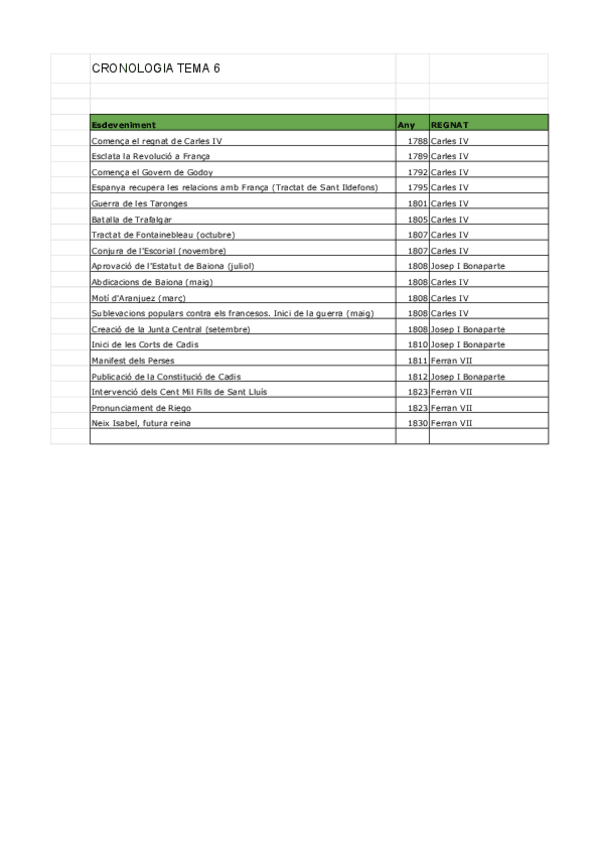 CRONOLOGIA TEMA 6

| Esdeveniment | Any | REGNAT |
|---|---|---|
| Comença el regnat de Carles IV | 1788 | Carles IV |
| Esclata la Revolució a França | 1789 | Carles IV |
| Comença el Govern de Godoy | 1792 | Carles IV |
| Espanya recupera les relacions amb França (Tractat de Sant Ildefons) | 1795 | Carles IV |
| Guerra de les Taronges | 1801 | Carles IV |
| Batalla de Trafalgar | 1805 | Carles IV |
| Tractat de Fontainebleau (octubre) | 1807 | Carles IV |
| Conjura de l'Escorial (novembre) | 1807 | Carles IV |
| Aprovació de l'Estatut de Baiona (juliol) | 1808 | Josep I Bonaparte |
| Abdicacions de Baiona (maig) | 1808 | Carles IV |
| Motí d'Aranjuez (març) | 1808 | Carles IV |
| Sublevacions populars contra els francesos. Inici de la guerra (maig) | 1808 | Carles IV |
| Creació de la Junta Central (setembre) | 1808 | Josep I Bonaparte |
| Inici de les Corts de Cadis | 1810 | Josep I Bonaparte |
| Manifest dels Perses | 1811 | Ferran VII |
| Publicació de la Constitució de Cadis | 1812 | Josep I Bonaparte |
| Intervenció dels Cent Mil Fills de Sant Lluís | 1823 | Ferran VII |
| Pronunciament de Riego | 1823 | Ferran VII |
| Neix Isabel, futura reina | 1830 | Ferran VII |